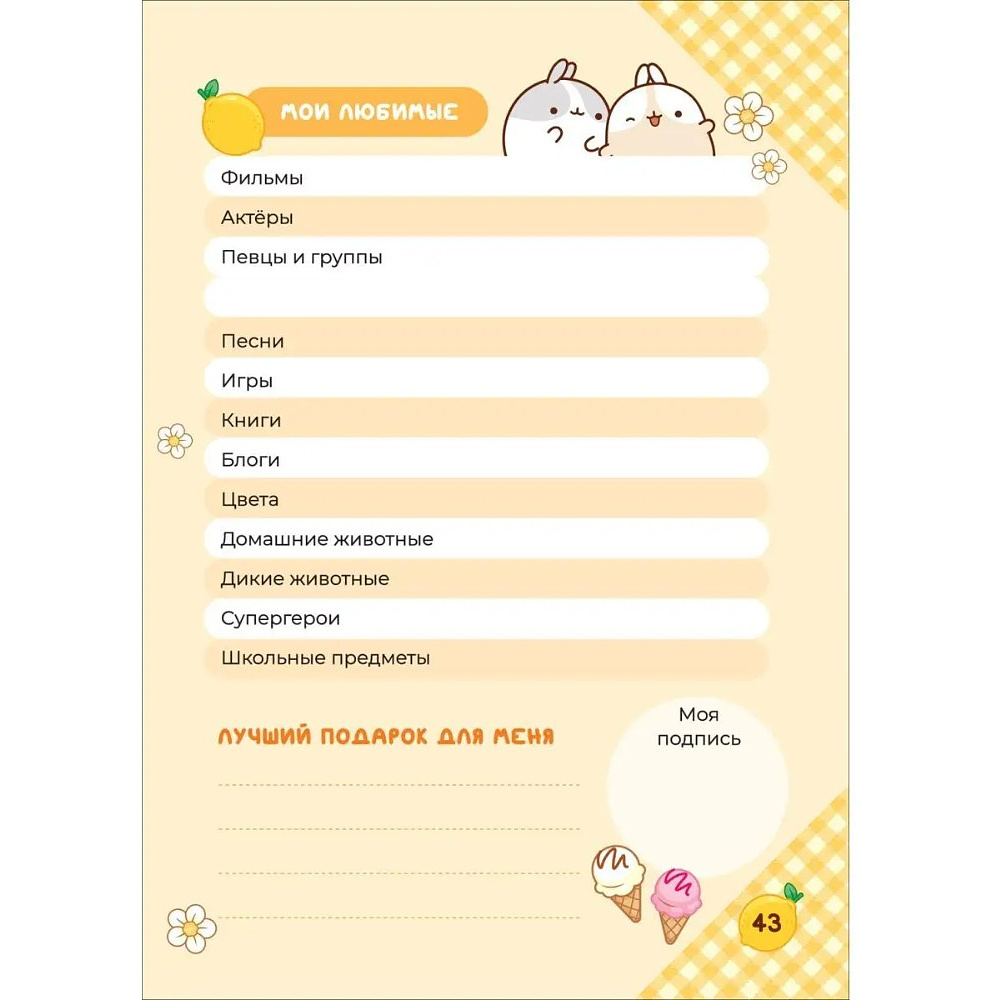 МОИ ЛЮБИМЫЕ

Фильмы

Актёры

Певцы и группы

Песни

Игры

Книги

Блоги

Цвета

Домашние животные

Дикие животные

Супергерои

Школьные предметы

ЛУЧШИЙ ПОДАРОК ДЛЯ МЕНЯ

Моя подпись

43